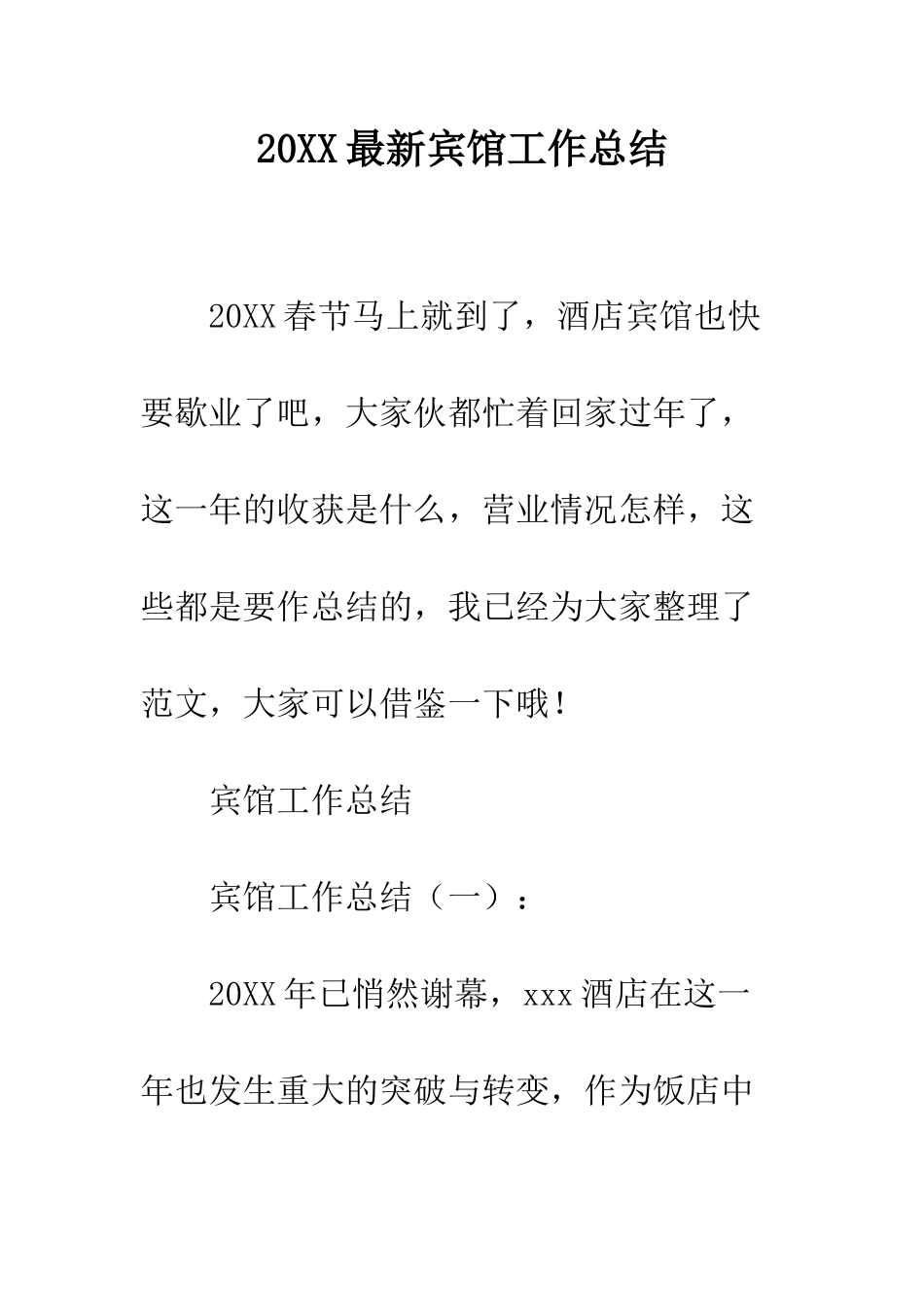 20XX最新宾馆工作总结

20XX春节马上就到了，酒店宾馆也快要歇业了吧，大家伙都忙着回家过年了，这一年的收获是什么，营业情况怎样，这些都是要作总结的，我已经为大家整理了范文，大家可以借鉴一下哦！

宾馆工作总结

宾馆工作总结（一）：

20XX年已悄然谢幕，xxx酒店在这一年也发生重大的突破与转变，作为饭店中